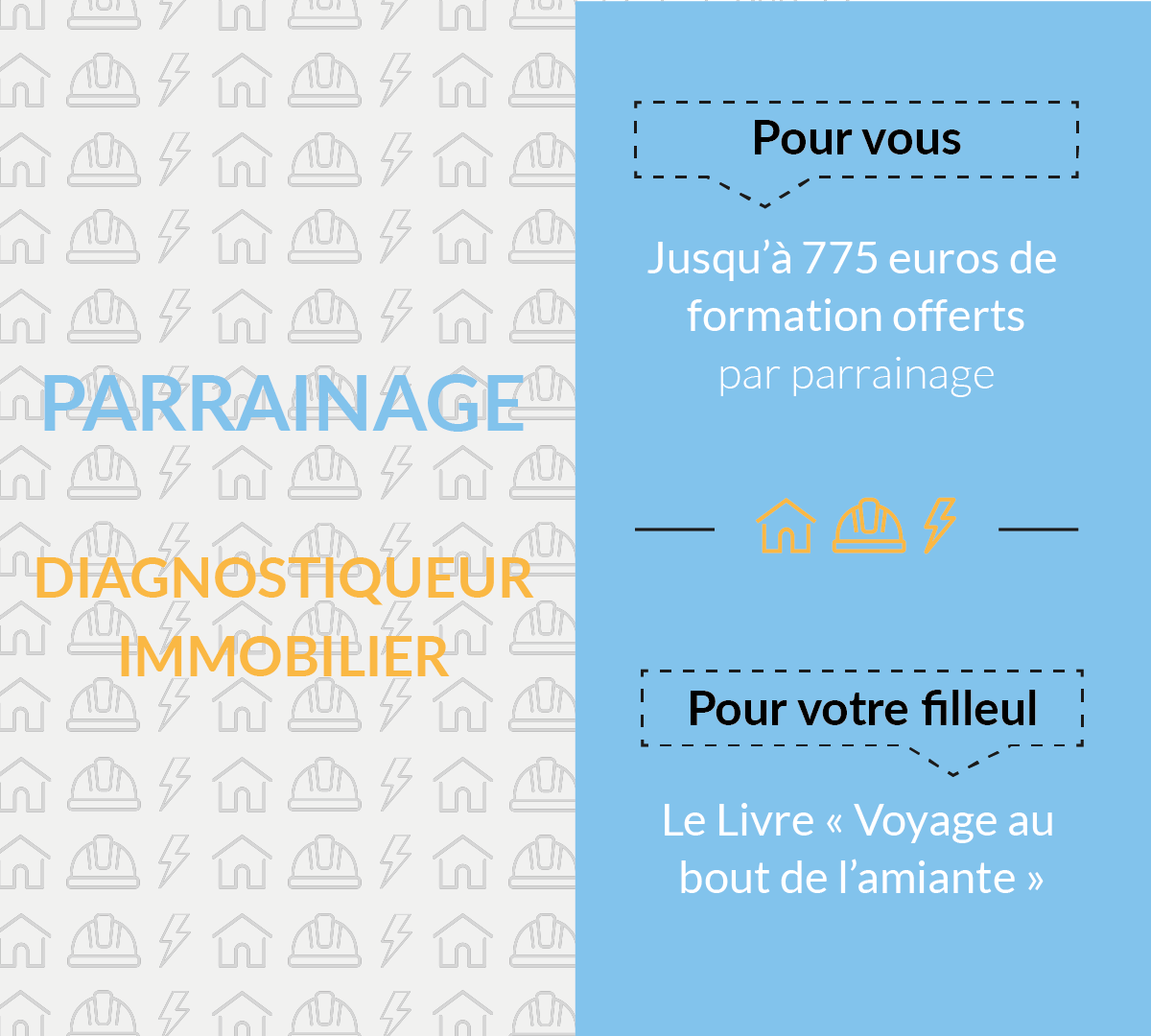 PARRAINAGE

DIAGNOSTIQUEUR IMMOBILIER

Pour vous

Jusqu'à 775 euros de formation offerts par parrainage

Pour votre filleul

Le Livre « Voyage au bout de l'amiante »